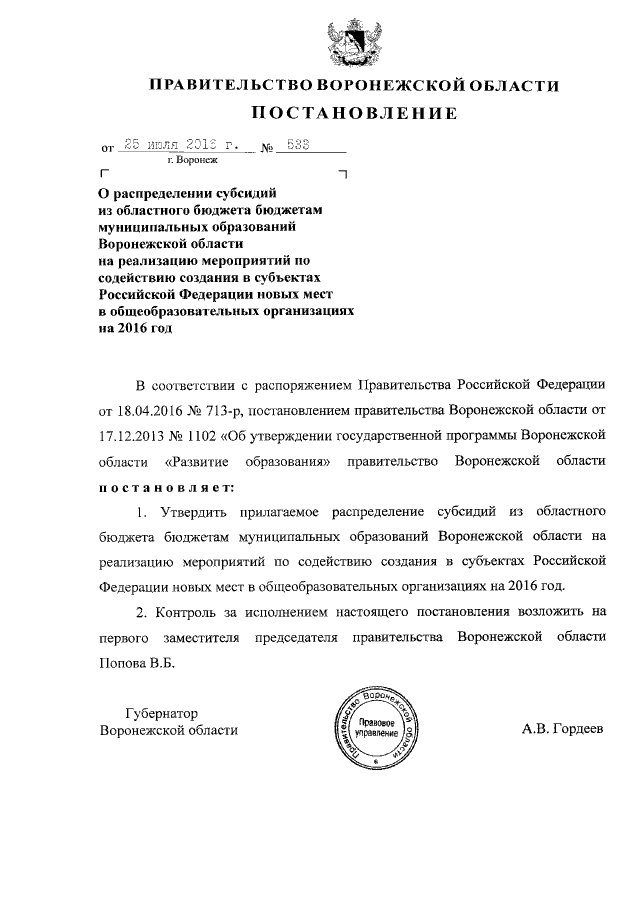 ПРАВИТЕЛЬСТВО ВОРОНЕЖСКОЙ ОБЛАСТИ

ПОСТАНОВЛЕНИЕ

от 25 июля 2016 г. № 533

г. Воронеж

О распределении субсидий из областного бюджета бюджетам муниципальных образований Воронежской области на реализацию мероприятий по содействию создания в субъектах Российской Федерации новых мест в общеобразовательных организациях на 2016 год

В соответствии с распоряжением Правительства Российской Федерации от 18.04.2016 № 713-р, постановлением правительства Воронежской области от 17.12.2013 № 1102 «Об утверждении государственной программы Воронежской области «Развитие образования» правительство Воронежской области постановляет:

1. Утвердить прилагаемое распределение субсидий из областного бюджета бюджетам муниципальных образований Воронежской области на реализацию мероприятий по содействию создания в субъектах Российской Федерации новых мест в общеобразовательных организациях на 2016 год.

2. Контроль за исполнением настоящего постановления возложить на первого заместителя председателя правительства Воронежской области Попова В.Б.

Губернатор Воронежской области

Правительство Воронежской области Правовое управление

А.В. Гордеев